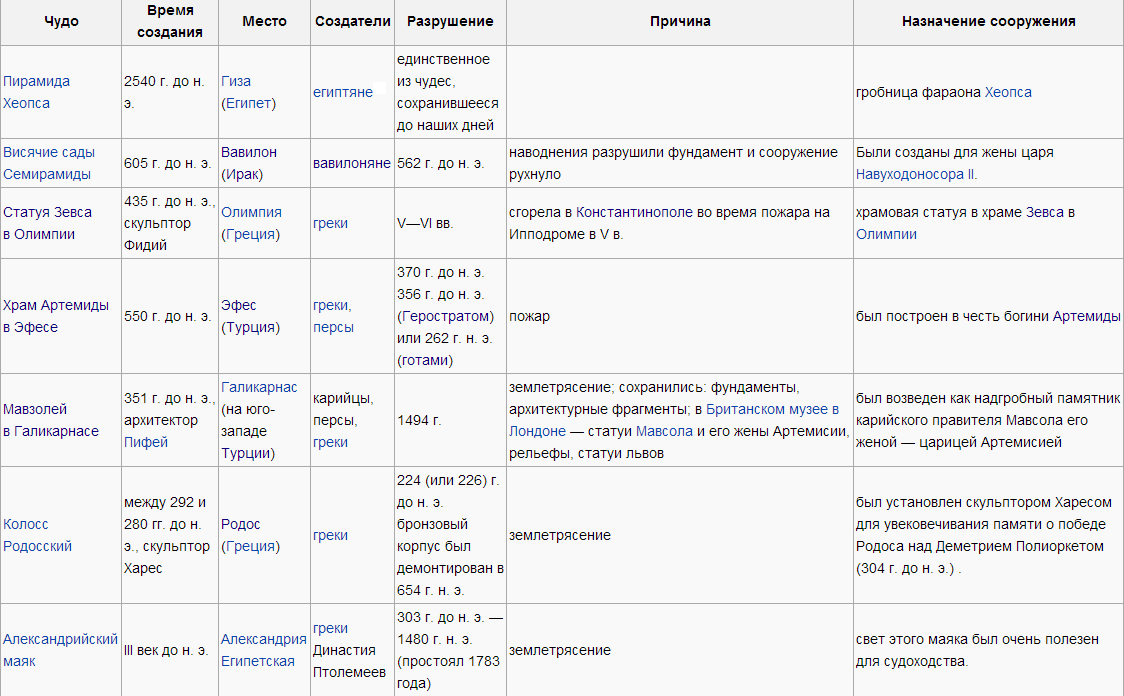 | Чудо | Время создания | Место | Создатели | Разрушение | Причина | Назначение сооружения |
|---|---|---|---|---|---|---|
| Пирамида Хеопса | 2540 г. до н. э. | Гиза (Египет) | египтяне | единственное из чудес, сохранившееся до наших дней | | гробница фараона Хеопса |
| Висячие сады Семирамиды | 605 г. до н. э. | Вавилон (Ирак) | вавилоняне | 562 г. до н. э. | наводнения разрушили фундамент и сооружение рухнуло | Были созданы для жены царя Навуходоносора II. |
| Статуя Зевса в Олимпии | 435 г. до н. э., скульптор Фидий | Олимпия (Греция) | греки | V—VI вв. | сгорела в Константинополе во время пожара на Ипподроме в V в. | храмовая статуя в храме Зевса в Олимпии |
| Храм Артемиды в Эфесе | 550 г. до н. э. | Эфес (Турция) | греки, персы | 370 г. до н. э. 356 г. до н. э. (Геростратом) или 262 г. н. э. (готами) | пожар | был построен в честь богини Артемиды |
| Мавзолей в Галикарнасе | 351 г. до н. э., архитектор Пифей | Галикарнас (на юго-западе Турции) | карийцы, персы, греки | 1494 г. | землетрясение; сохранились: фундаменты, архитектурные фрагменты; в Британском музее в Лондоне — статуи Мавсола и его жены Артемисии, рельефы, статуи львов | был возведен как надгробный памятник карийского правителя Мавсола его женой — царицей Артемисией |
| Колосс Родосский | между 292 и 280 гг. до н. э., скульптор Харес | Родос (Греция) | греки | 224 (или 226) г. до н. э. бронзовый корпус был демонтирован в 654 г. н. э. | землетрясение | был установлен скульптором Харесом для увековечивания памяти о победе Родоса над Деметрием Полиоркетом (304 г. до н. э.) . |
| Александрийский маяк | III век до н. э. | Александрия Египетская | греки Династия Птолемеев | 303 г. до н. э. — 1480 г. н. э. (простоял 1783 года) | землетрясение | свет этого маяка был очень полезен для судоходства. |